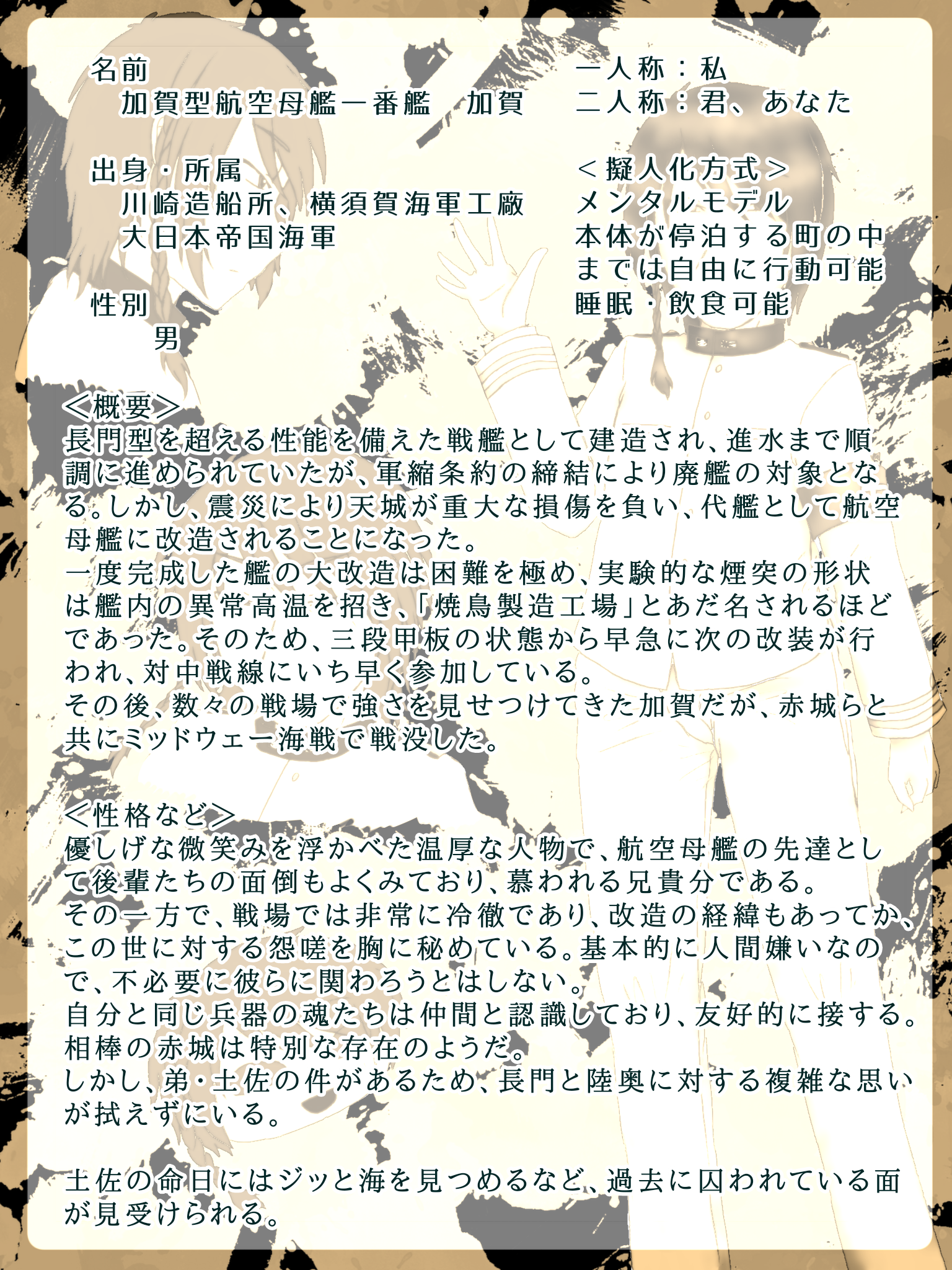 名前
加賀型航空母艦一番艦　加賀

出身・所属
川崎造船所、横須賀海軍工廠
大日本帝国海軍

性別
男

一人称：私
二人称：君、あなた

＜擬人化方式＞
メンタルモデル
本体が停泊する町の中までは自由に行動可能
睡眠・飲食可能

＜概要＞
長門型を超える性能を備えた戦艦として建造され、進水まで順調に進められていたが、軍縮条約の締結により廃艦の対象となる。しかし、震災により天城が重大な損傷を負い、代艦として航空母艦に改造されることになった。
一度完成した艦の大改造は困難を極め、実験的な煙突の形状は艦内の異常高温を招き、「焼鳥製造工場」とあだ名されるほどであった。そのため、三段甲板の状態から早急に次の改装が行われ、対中戦線にいち早く参加している。
その後、数々の戦場で強さを見せつけてきた加賀だが、赤城らと共にミッドウェー海戦で戦没した。

＜性格など＞
優しげな微笑みを浮かべた温厚な人物で、航空母艦の先達として後輩たちの面倒もよくみており、慕われる兄貴分である。
その一方で、戦場では非常に冷徹であり、改造の経緯もあってか、この世に対する怨嗟を胸に秘めている。基本的に人間嫌いなので、不必要に彼らに関わろうとはしない。
自分と同じ兵器の魂たちは仲間と認識しており、友好的に接する。
相棒の赤城は特別な存在のようだ。
しかし、弟・土佐の件があるため、長門と陸奥に対する複雑な思いが拭えずにいる。

土佐の命日にはジッと海を見つめるなど、過去に囚われている面が見受けられる。